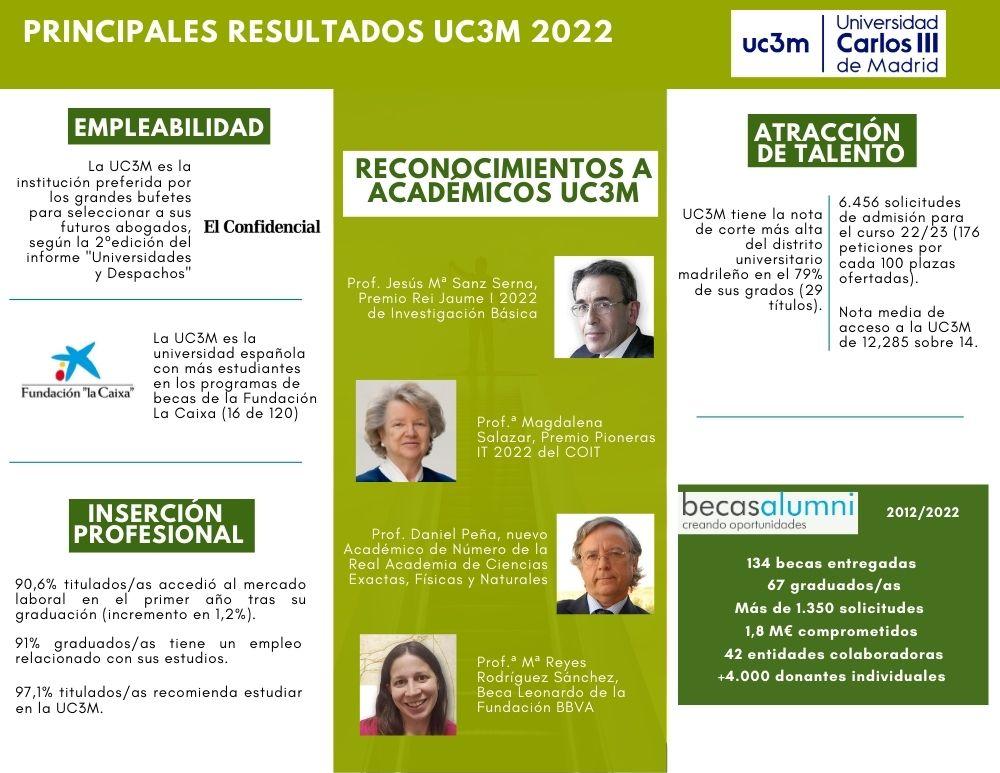 PRINCIPALES RESULTADOS UC3M 2022

uc3m Universidad Carlos III de Madrid

EMPLEABILIDAD

La UC3M es la institución preferida por los grandes bufetes para seleccionar a sus futuros abogados, según la 2ªedición del informe "Universidades y Despachos"

El Confidencial

Fundación "la Caixa"

La UC3M es la universidad española con más estudiantes en los programas de becas de la Fundación La Caixa (16 de 120)

INSERCIÓN PROFESIONAL

90,6% titulados/as accedió al mercado laboral en el primer año tras su graduación (incremento en 1,2%).

91% graduados/as tiene un empleo relacionado con sus estudios.

97,1% titulados/as recomienda estudiar en la UC3M.

RECONOCIMIENTOS A ACADÉMICOS UC3M

Prof. Jesús Mª Sanz Serna, Premio Rei Jaume I 2022 de Investigación Básica

Prof.ª Magdalena Salazar, Premio Pioneras IT 2022 del COIT

Prof. Daniel Peña, nuevo Académico de Número de la Real Academia de Ciencias Exactas, Físicas y Naturales

Prof.ª Mª Reyes Rodríguez Sánchez, Beca Leonardo de la Fundación BBVA

ATRACCIÓN DE TALENTO

UC3M tiene la nota de corte más alta del distrito universitario madrileño en el 79% de sus grados (29 títulos).

6.456 solicitudes de admisión para el curso 22/23 (176 peticiones por cada 100 plazas ofertadas).

Nota media de acceso a la UC3M de 12,285 sobre 14.

becasalumni creando oportunidades

2012/2022

134 becas entregadas
67 graduados/as
Más de 1.350 solicitudes
1,8 M€ comprometidos
42 entidades colaboradoras
+4.000 donantes individuales